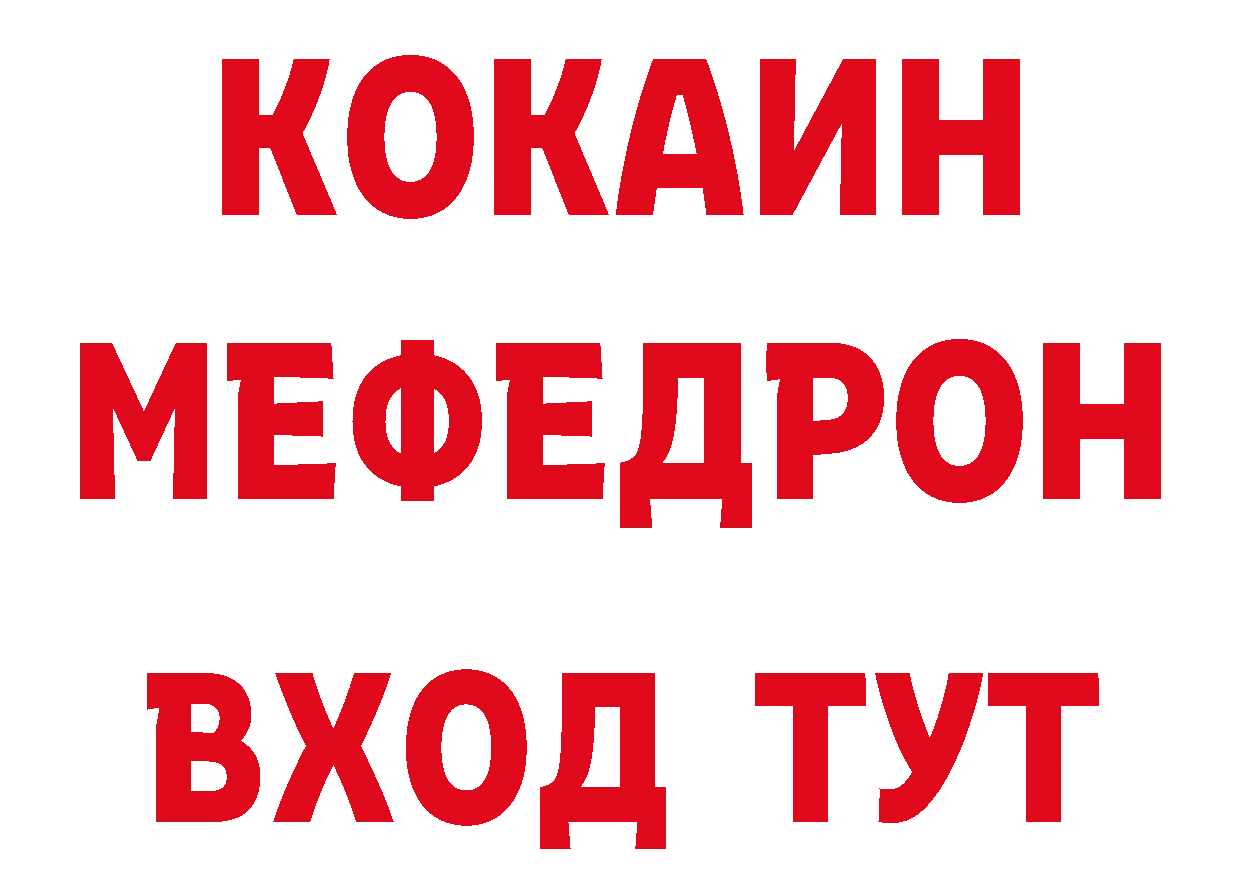 КОКАИН
МЕФЕДРОН
ВХОД ТУТ